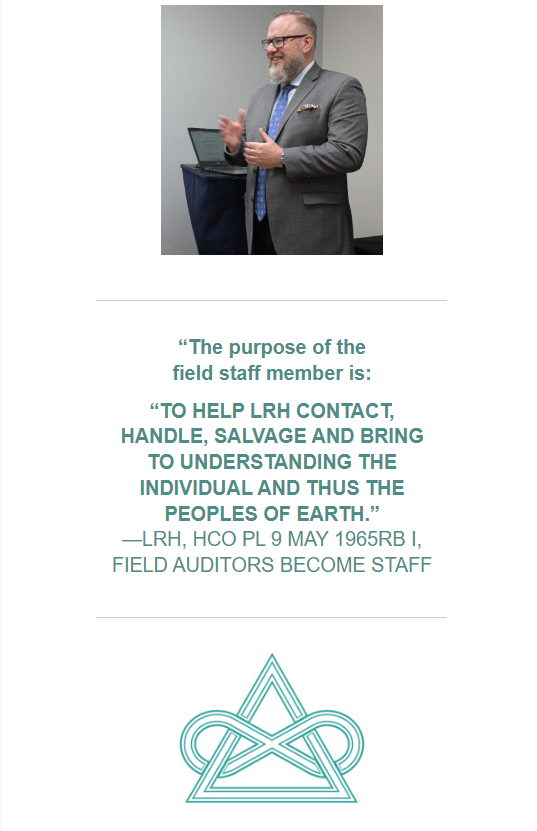 “The purpose of the field staff member is:

“TO HELP LRH CONTACT, HANDLE, SALVAGE AND BRING TO UNDERSTANDING THE INDIVIDUAL AND THUS THE PEOPLES OF EARTH.”
—LRH, HCO PL 9 MAY 1965RB I, FIELD AUDITORS BECOME STAFF